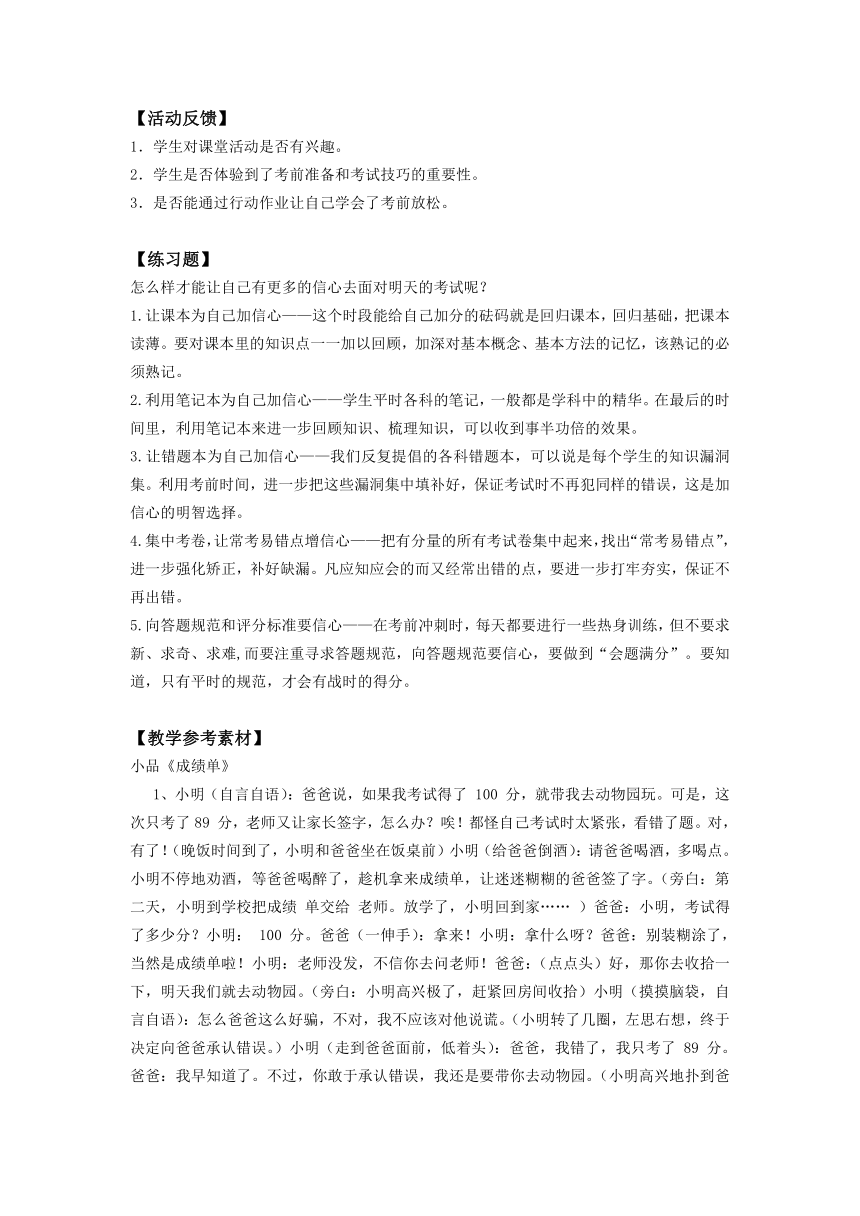 【活动反馈】
1．学生对课堂活动是否有兴趣。
2．学生是否体验到了考前准备和考试技巧的重要性。
3．是否能通过行动作业让自己学会了考前放松。

【练习题】
怎么样才能让自己有更多的信心去面对明天的考试呢？
1.让课本为自己加信心——这个时段能给自己加分的砝码就是回归课本，回归基础，把课本读薄。要对课本里的知识点一一加以回顾，加深对基本概念、基本方法的记忆，该熟记的必须熟记。
2.利用笔记本为自己加信心——学生平时各科的笔记，一般都是学科中的精华。在最后的时间里，利用笔记本来进一步回顾知识、梳理知识，可以收到事半功倍的效果。
3.让错题本为自己加信心——我们反复提倡的各科错题本，可以说是每个学生的知识漏洞集。利用考前时间，进一步把这些漏洞集中填补好，保证考试时不再犯同样的错误，这是加信心的明智选择。
4.集中考卷，让常考易错点增信心——把有分量的所有考试卷集中起来，找出“常考易错点”，进一步强化矫正，补好缺漏。凡应知应会的而又经常出错的点，要进一步打牢夯实，保证不再出错。
5.向答题规范和评分标准要信心——在考前冲刺时，每天都要进行一些热身训练，但不要求新、求奇、求难,而要注重寻求答题规范，向答题规范要信心，要做到“会题满分”。要知道，只有平时的规范，才会有战时的得分。

【教学参考素材】
小品《成绩单》
1、小明（自言自语）：爸爸说，如果我考试得了 100 分，就带我去动物园玩。可是，这次只考了 89 分，老师又让家长签字，怎么办？唉！都怪自己考试时太紧张，看错了题。对，有了！（晚饭时间到了，小明和爸爸坐在饭桌前）小明（给爸爸倒酒）：请爸爸喝酒，多喝点。小明不停地劝酒，等爸爸喝醉了，趁机拿来成绩单，让迷迷糊糊的爸爸签了字。（旁白：第二天，小明到学校把成绩 单交给 老师。放学了，小明回到家…… ）爸爸：小明，考试得了多少分？小明： 100 分。爸爸（一伸手）：拿来！小明：拿什么呀？爸爸：别装糊涂了，当然是成绩单啦！小明：老师没发，不信你去问老师！爸爸：（点点头）好，那你去收拾一下，明天我们就去动物园。（旁白：小明高兴极了，赶紧回房间收拾）小明（摸摸脑袋，自言自语）：怎么爸爸这么好骗，不对，我不应该对他说谎。（小明转了几圈，左思右想，终于决定向爸爸承认错误。）小明（走到爸爸面前，低着头）：爸爸，我错了，我只考了 89 分。爸爸：我早知道了。不过，你敢于承认错误，我还是要带你去动物园。（小明高兴地扑到爸